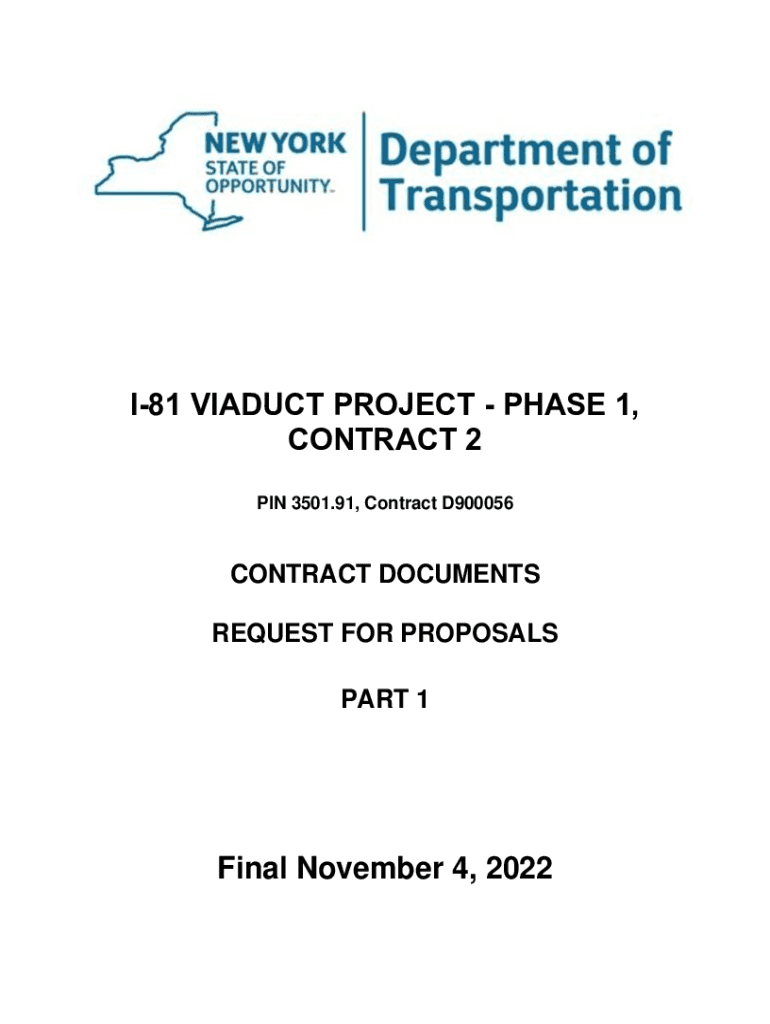 NEW YORK
STATE OF
OPPORTUNITY.

Department of
Transportation

I-81 VIADUCT PROJECT - PHASE 1,
CONTRACT 2

PIN 3501.91, Contract D900056

CONTRACT DOCUMENTS

REQUEST FOR PROPOSALS

PART 1

Final November 4, 2022